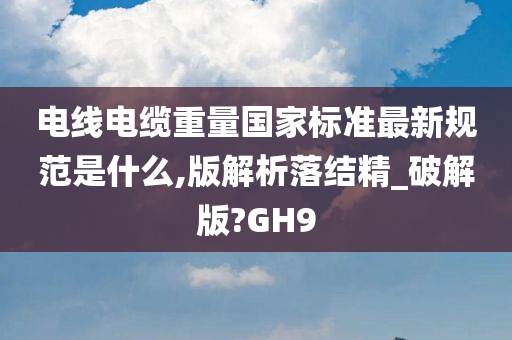 电线电缆重量国家标准最新规范是什么,版解析落结精_破解版?GH9